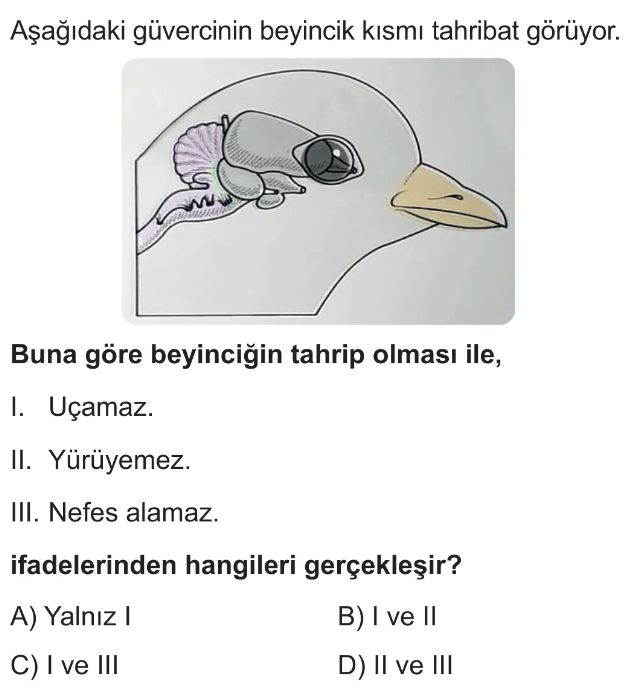 Aşağıdaki güvercinin beyincik kısmı tahribat görüyor.

Buna göre beyinciğin tahrip olması ile,

I. Uçamaz.

II. Yürüyemez.

III. Nefes alamaz.

ifadelerinden hangileri gerçekleşir?

A) Yalnız I  B) I ve II

C) I ve III  D) II ve III